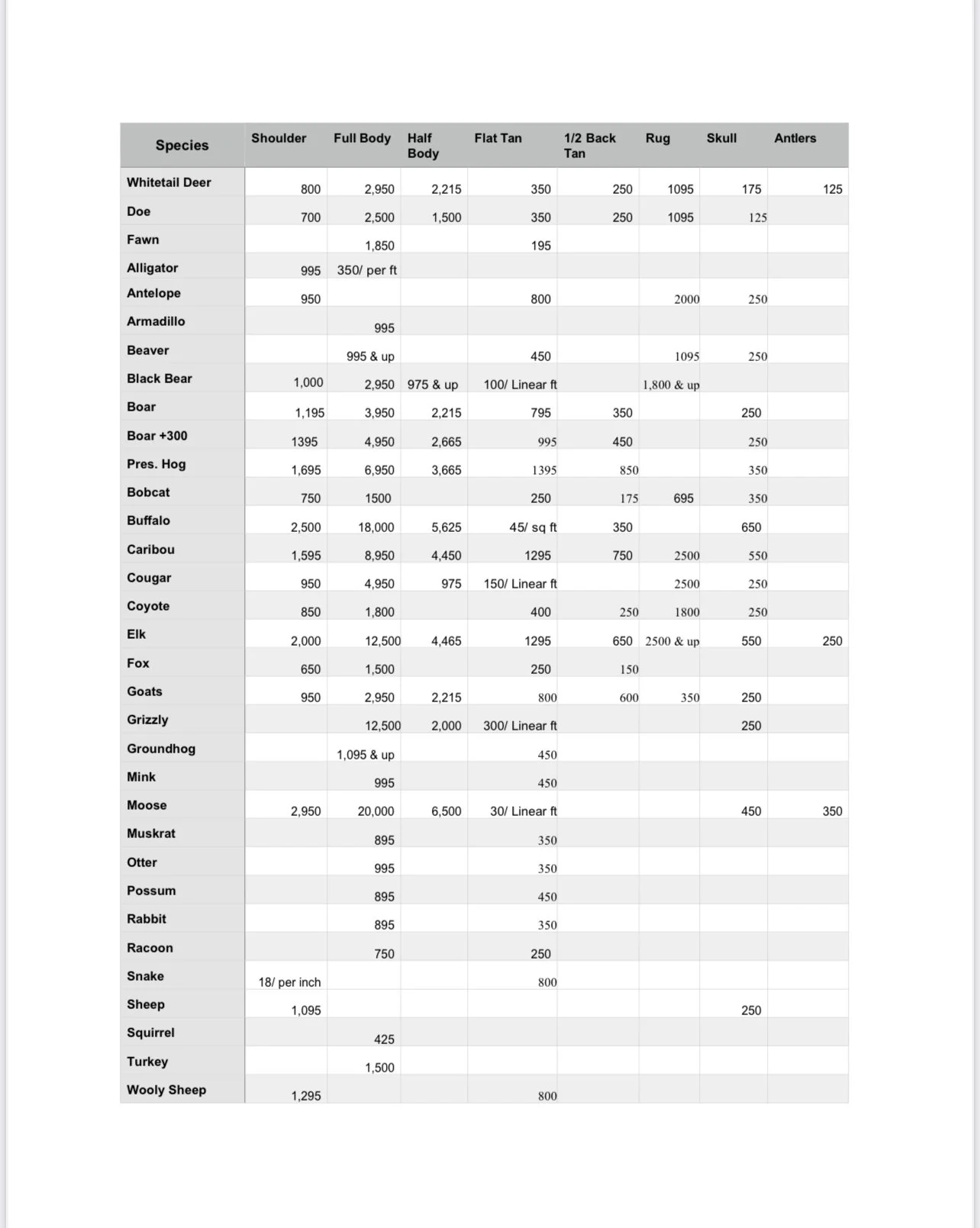 | Species | Shoulder | Full Body | Half Body | Flat Tan | 1/2 Back Tan | Rug | Skull | Antlers |
|---|---|---|---|---|---|---|---|---|
| Whitetail Deer | 800 | 2,950 | 2,215 | 350 | 250 | 1095 | 175 | 125 |
| Doe | 700 | 2,500 | 1,500 | 350 | 250 | 1095 | 125 | |
| Fawn | | 1,850 | | 195 | | | | |
| Alligator | 995 | 350/ per ft | | | | | | |
| Antelope | 950 | | | 800 | | 2000 | 250 | |
| Armadillo | | 995 | | | | | | |
| Beaver | | 995 & up | | 450 | | 1095 | 250 | |
| Black Bear | 1,000 | 2,950 | 975 & up | 100/ Linear ft | | 1,800 & up | | |
| Boar | 1,195 | 3,950 | 2,215 | 795 | 350 | | 250 | |
| Boar +300 | 1395 | 4,950 | 2,665 | 995 | 450 | | 250 | |
| Pres. Hog | 1,695 | 6,950 | 3,665 | 1395 | 850 | | 350 | |
| Bobcat | 750 | 1500 | | 250 | 175 | 695 | 350 | |
| Buffalo | 2,500 | 18,000 | 5,625 | 45/ sq ft | 350 | | 650 | |
| Caribou | 1,595 | 8,950 | 4,450 | 1295 | 750 | 2500 | 550 | |
| Cougar | 950 | 4,950 | 975 | 150/ Linear ft | | 2500 | 250 | |
| Coyote | 850 | 1,800 | | 400 | 250 | 1800 | 250 | |
| Elk | 2,000 | 12,500 | 4,465 | 1295 | 650 | 2500 & up | 550 | 250 |
| Fox | 650 | 1,500 | | 250 | 150 | | | |
| Goats | 950 | 2,950 | 2,215 | 800 | 600 | 350 | 250 | |
| Grizzly | | 12,500 | 2,000 | 300/ Linear ft | | | 250 | |
| Groundhog | | 1,095 & up | | 450 | | | | |
| Mink | | 995 | | 450 | | | | |
| Moose | 2,950 | 20,000 | 6,500 | 30/ Linear ft | | | 450 | 350 |
| Muskrat | | 895 | | 350 | | | | |
| Otter | | 995 | | 350 | | | | |
| Possum | | 895 | | 450 | | | | |
| Rabbit | | 895 | | 350 | | | | |
| Racoon | | 750 | | 250 | | | | |
| Snake | 18/ per inch | | | 800 | | | | |
| Sheep | 1,095 | | | | | | 250 | |
| Squirrel | | 425 | | | | | | |
| Turkey | | 1,500 | | | | | | |
| Wooly Sheep | 1,295 | | | 800 | | | | |